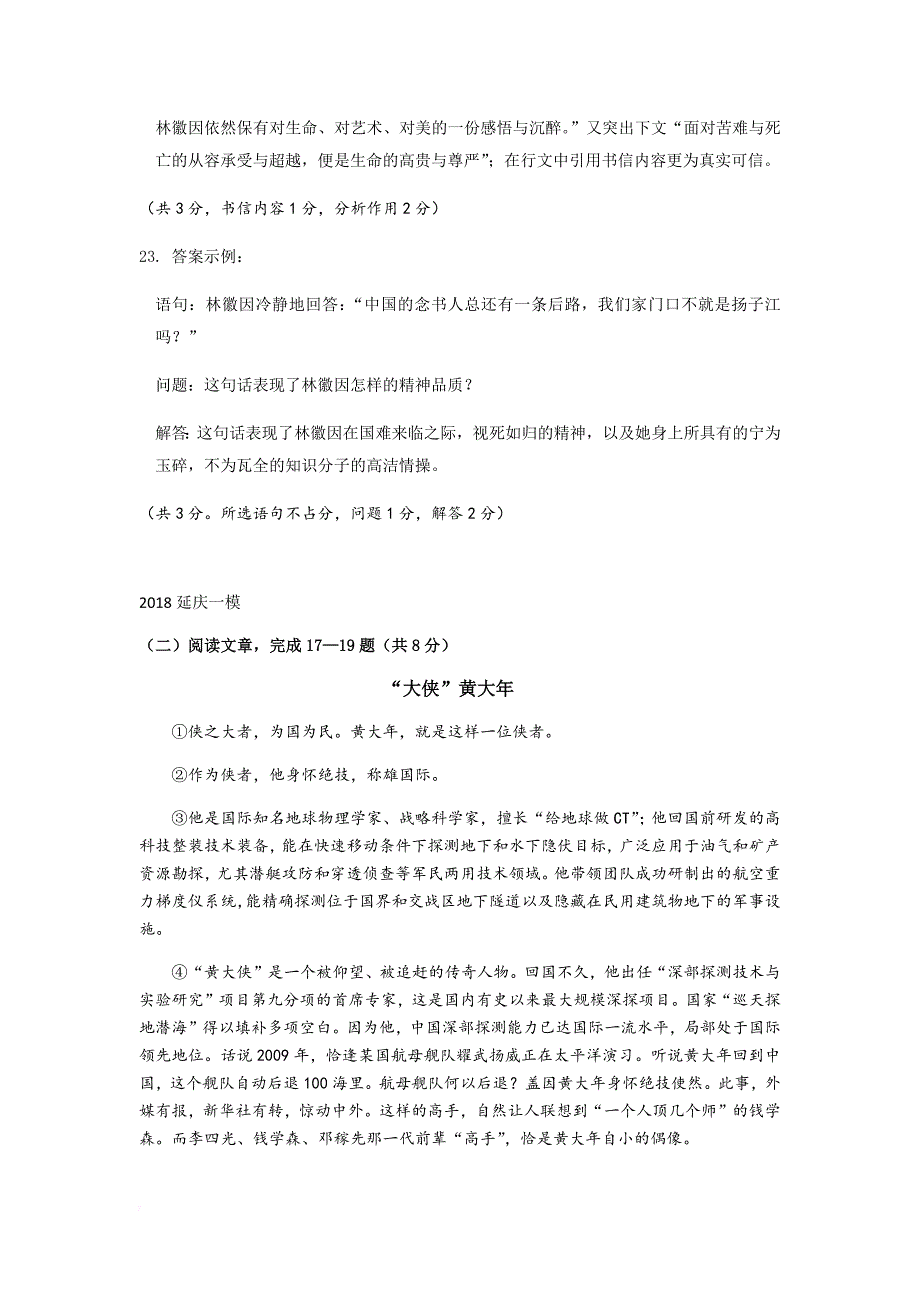 林徽因依然保有对生命、对艺术、对美的一份感悟与沉醉。”又突出下文“面对苦难与死亡的从容承受与超越，便是生命的高贵与尊严”；在行文中引用书信内容更为真实可信。

（共 3 分，书信内容 1 分，分析作用 2 分）

23. 答案示例：

语句：林徽因冷静地回答：“中国的念书人总还有一条后路，我们家门口不就是扬子江吗？”

问题：这句话表现了林徽因怎样的精神品质？

解答：这句话表现了林徽因在国难来临之际，视死如归的精神，以及她身上所具有的宁为玉碎，不为瓦全的知识分子的高洁情操。

（共 3 分。所选语句不占分，问题 1 分，解答 2 分）

2018 延庆一模

（二）阅读文章，完成 17—19 题（共 8 分）

“大侠”黄大年

①侠之大者，为国为民。黄大年，就是这样一位侠者。

②作为侠者，他身怀绝技，称雄国际。

③他是国际知名地球物理学家、战略科学家，擅长“给地球做 CT”；他回国前研发的高科技整装技术装备，能在快速移动条件下探测地下和水下隐伏目标，广泛应用于油气和矿产资源勘探，尤其潜艇攻防和穿透侦查等军民两用技术领域。他带领团队成功研制出的航空重力梯度仪系统，能精确探测位于国界和交战区地下隧道以及隐藏在民用建筑物地下的军事设施。

④“黄大侠”是一个被仰望、被追赶的传奇人物。回国不久，他出任“深部探测技术与实验研究”项目第九分项的首席专家，这是国内有史以来最大规模深探项目。国家“巡天探地潜海”得以填补多项空白。因为他，中国深部探测能力已达国际一流水平，局部处于国际领先地位。话说 2009 年，恰逢某国航母舰队耀武扬威正在太平洋演习。听说黄大年回到中国，这个舰队自动后退 100 海里。航母舰队何以后退？盖因黄大年身怀绝技使然。此事，外媒有报，新华社有转，惊动中外。这样的高手，自然让人联想到“一个人顶几个师”的钱学森。而李四光、钱学森、邓稼先那一代前辈“高手”，恰是黄大年自小的偶像。